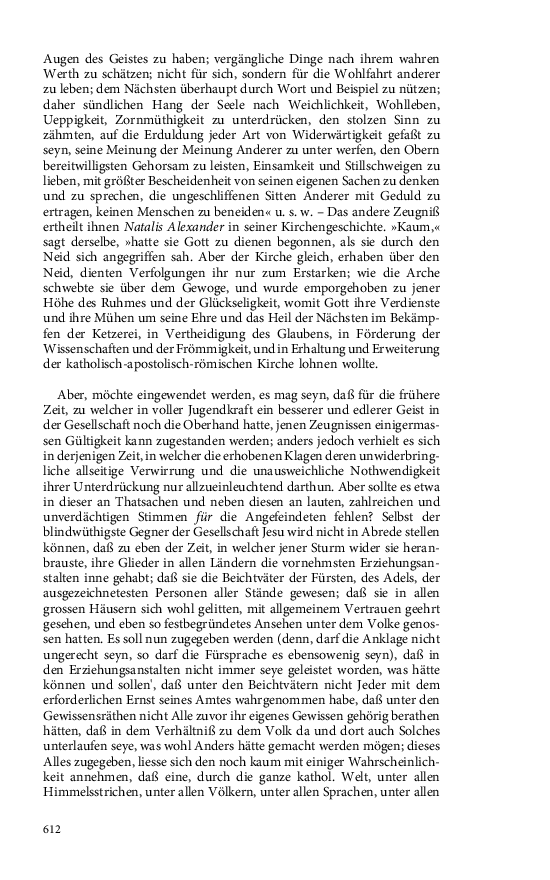 Augen des Geistes zu haben; vergängliche Dinge nach ihrem wahren Werth zu schätzen; nicht für sich, sondern für die Wohlfahrt anderer zu leben; dem Nächsten überhaupt durch Wort und Beispiel zu nützen; daher sündlichen Hang der Seele nach Weichlichkeit, Wohlleben, Ueppigkeit, Zornmüthigkeit zu unterdrücken, den stolzen Sinn zu zähmten, auf die Erduldung jeder Art von Widerwärtigkeit gefaßt zu seyn, seine Meinung der Meinung Anderer zu unter werfen, den Obern bereitwilligsten Gehorsam zu leisten, Einsamkeit und Stillschweigen zu lieben, mit größter Bescheidenheit von seinen eigenen Sachen zu denken und zu sprechen, die ungeschliffenen Sitten Anderer mit Geduld zu ertragen, keinen Menschen zu beneiden« u. s. w. – Das andere Zeugniß ertheilt ihnen Natalis Alexander in seiner Kirchengeschichte. »Kaum,« sagt derselbe, »hatte sie Gott zu dienen begonnen, als sie durch den Neid sich angegriffen sah. Aber der Kirche gleich, erhaben über den Neid, dienten Verfolgungen ihr nur zum Erstarken; wie die Arche schwebte sie über dem Gewoge, und wurde emporgehoben zu jener Höhe des Ruhmes und der Glückseligkeit, womit Gott ihre Verdienste und ihre Mühen um seine Ehre und das Heil der Nächsten im Bekämpfen der Ketzerei, in Vertheidigung des Glaubens, in Förderung der Wissenschaften und der Frömmigkeit, und in Erhaltung und Erweiterung der katholisch-apostolisch-römischen Kirche lohnen wollte.

Aber, möchte eingewendet werden, es mag seyn, daß für die frühere Zeit, zu welcher in voller Jugendkraft ein besserer und edlerer Geist in der Gesellschaft noch die Oberhand hatte, jenen Zeugnissen einigermassen Gültigkeit kann zugestanden werden; anders jedoch verhielt es sich in derjenigen Zeit, in welcher die erhobenen Klagen deren unwiderbringliche allseitige Verwirrung und die unausweichliche Nothwendigkeit ihrer Unterdrückung nur allzueinleuchtend darthun. Aber sollte es etwa in dieser an Thatsachen und neben diesen an lauten, zahlreichen und unverdächtigen Stimmen für die Angefeindeten fehlen? Selbst der blindwüthigste Gegner der Gesellschaft Jesu wird nicht in Abrede stellen können, daß zu eben der Zeit, in welcher jener Sturm wider sie heranbrauste, ihre Glieder in allen Ländern die vornehmsten Erziehungsanstalten inne gehabt; daß sie die Beichtväter der Fürsten, des Adels, der ausgezeichnetesten Personen aller Stände gewesen; daß sie in allen grossen Häusern sich wohl gelitten, mit allgemeinem Vertrauen geehrt gesehen, und eben so festbegründetes Ansehen unter dem Volke genossen hatten. Es soll nun zugegeben werden (denn, darf die Anklage nicht ungerecht seyn, so darf die Fürsprache es ebensowenig seyn), daß in den Erziehungsanstalten nicht immer seye geleistet worden, was hätte können und sollen', daß unter den Beichtvätern nicht Jeder mit dem erforderlichen Ernst seines Amtes wahrgenommen habe, daß unter den Gewissensräthen nicht Alle zuvor ihr eigenes Gewissen gehörig berathen hätten, daß in dem Verhältniß zu dem Volk da und dort auch Solches unterlaufen seye, was wohl Anders hätte gemacht werden mögen; dieses Alles zugegeben, liesse sich den noch kaum mit einiger Wahrscheinlichkeit annehmen, daß eine, durch die ganze kathol. Welt, unter allen Himmelsstrichen, unter allen Völkern, unter allen Sprachen, unter allen

612